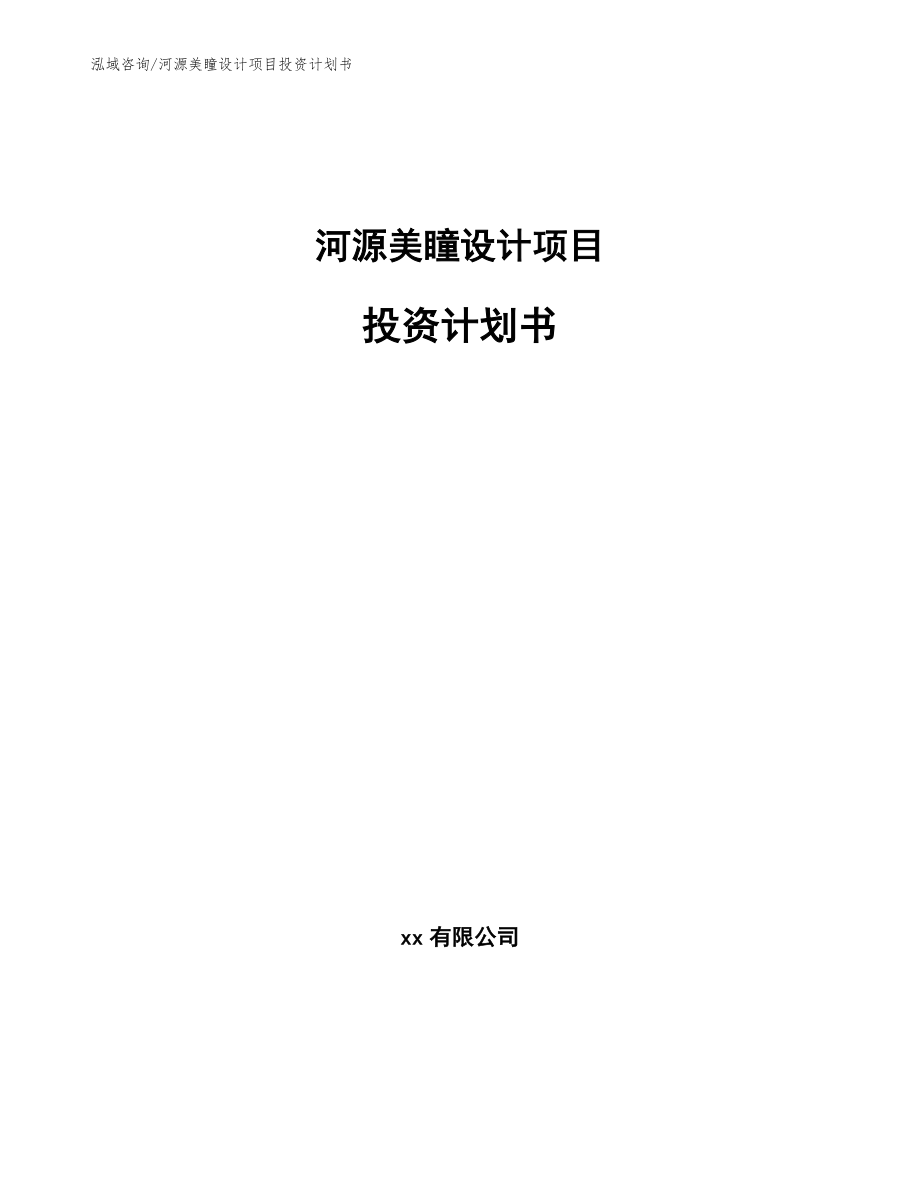 泓域咨询/河源美瞳设计项目投资计划书

河源美瞳设计项目

投资计划书

xx 有限公司